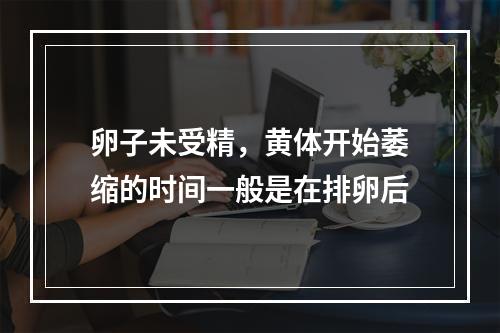 卵子未受精，黄体开始萎缩的时间一般是在排卵后